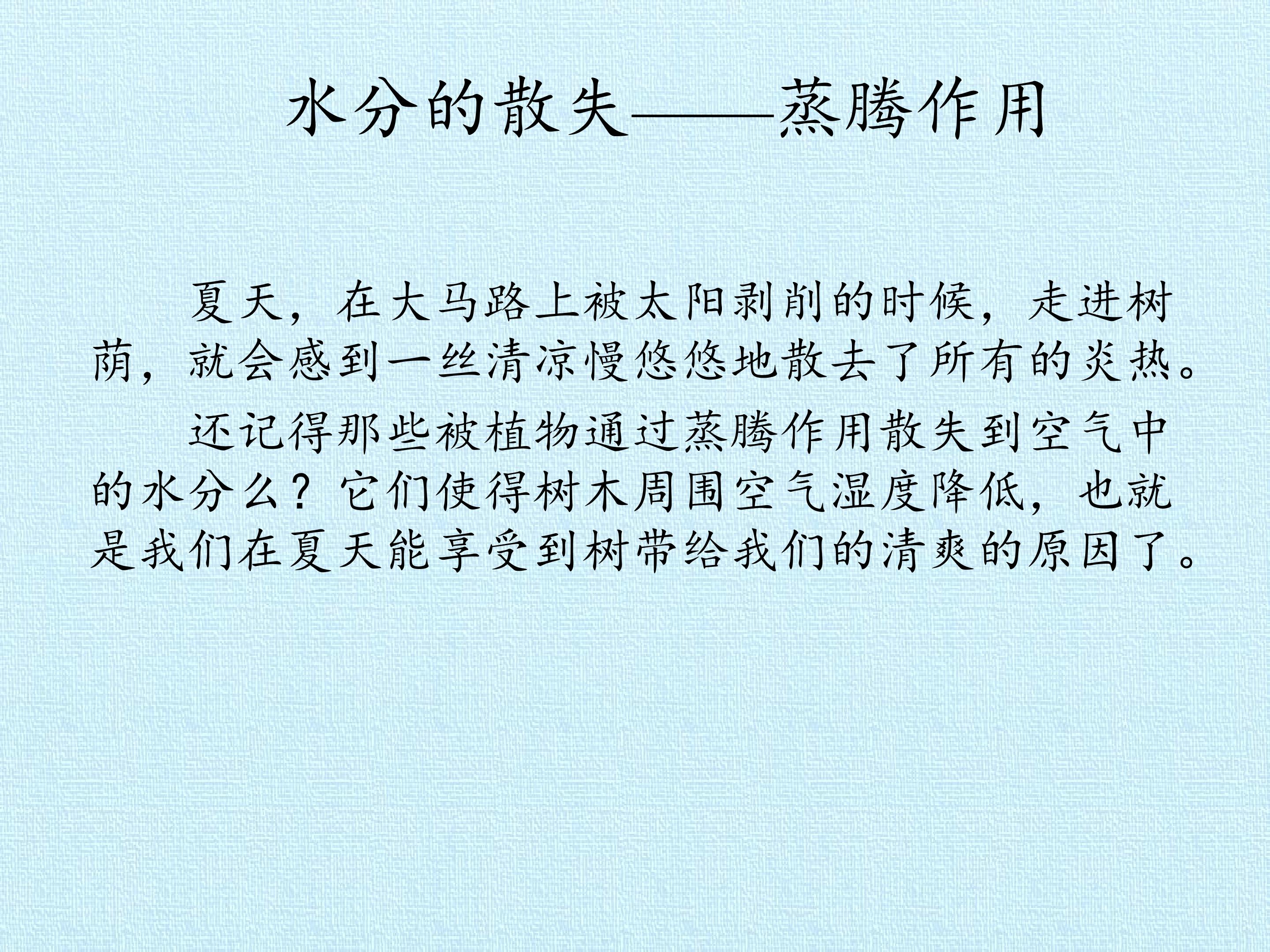 水分的散失——蒸腾作用

夏天，在大马路上被太阳剥削的时候，走进树荫，就会感到一丝清凉慢悠悠地散去了所有的炎热。

还记得那些被植物通过蒸腾作用散失到空气中的水分么？它们使得树木周围空气湿度降低，也就是我们在夏天能享受到树带给我们的清爽的原因了。